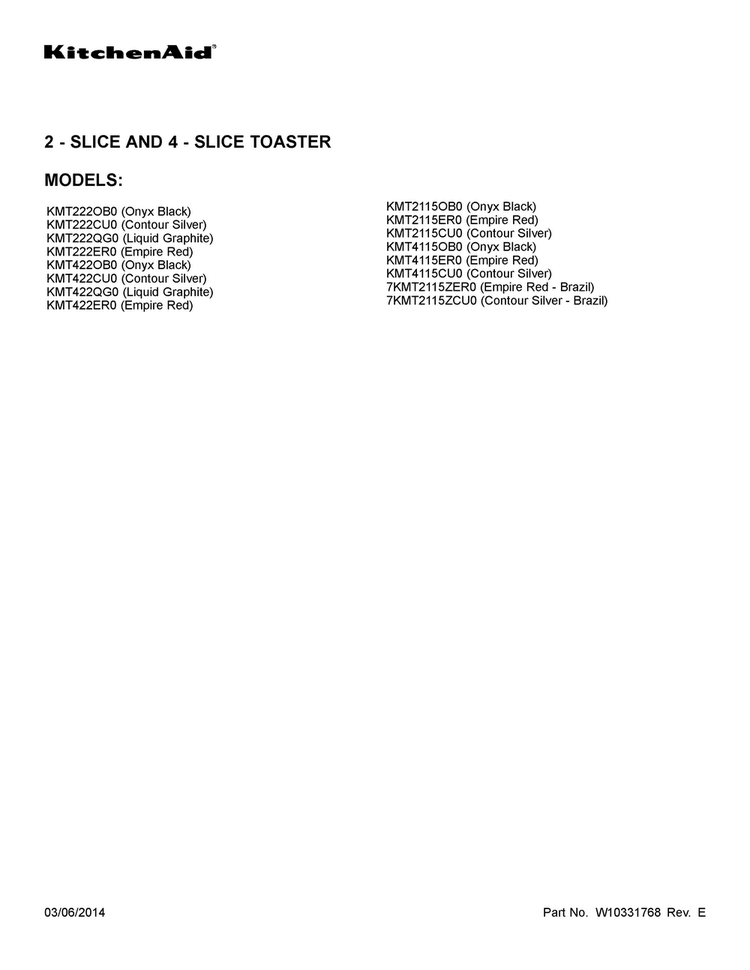 KitchenAid®

2 - SLICE AND 4 - SLICE TOASTER

MODELS:

KMT222OB0 (Onyx Black)
KMT222CU0 (Contour Silver)
KMT222QG0 (Liquid Graphite)
KMT222ER0 (Empire Red)
KMT422OB0 (Onyx Black)
KMT422CU0 (Contour Silver)
KMT422QG0 (Liquid Graphite)
KMT422ER0 (Empire Red)

KMT2115OB0 (Onyx Black)
KMT2115ER0 (Empire Red)
KMT2115CU0 (Contour Silver)
KMT4115OB0 (Onyx Black)
KMT4115ER0 (Empire Red)
KMT4115CU0 (Contour Silver)
7KMT2115ZER0 (Empire Red - Brazil)
7KMT2115ZCU0 (Contour Silver - Brazil)

03/06/2014

Part No. W10331768 Rev. E